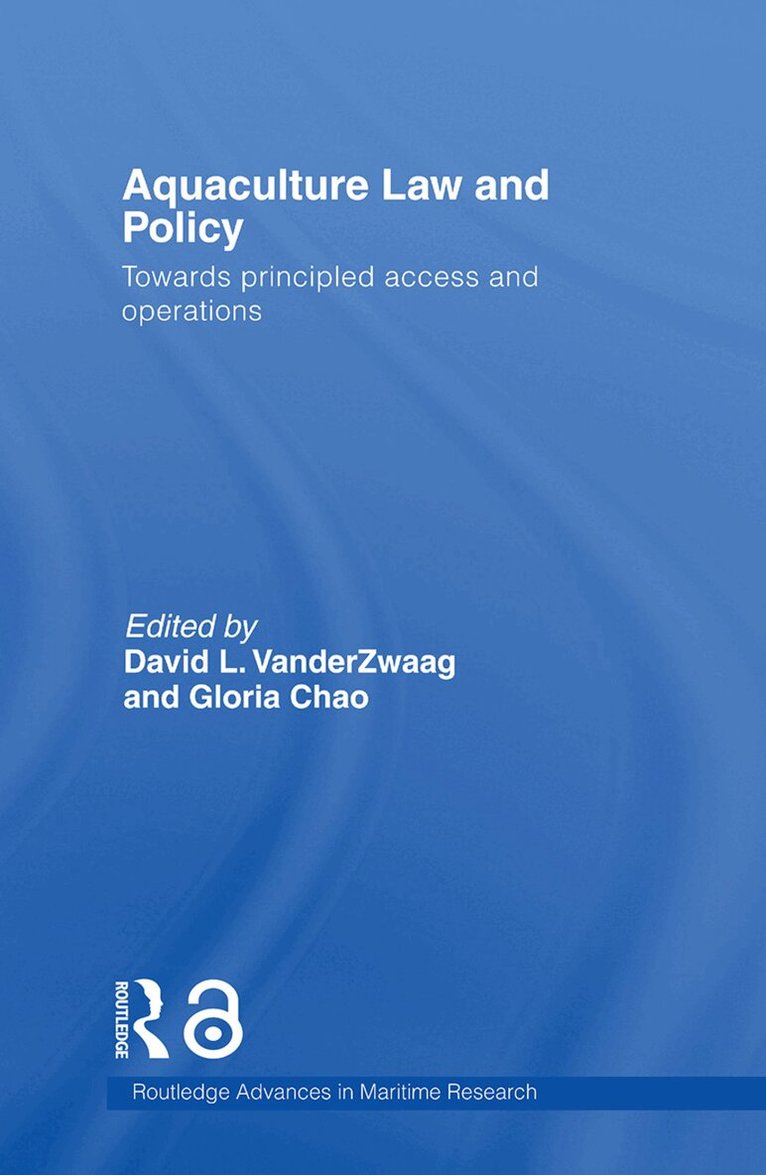 Aquaculture Law and Policy

Towards principled access and operations

Edited by
David L. VanderZwaag
and Gloria Chao

ROUTLEDGE

Routledge Advances in Maritime Research